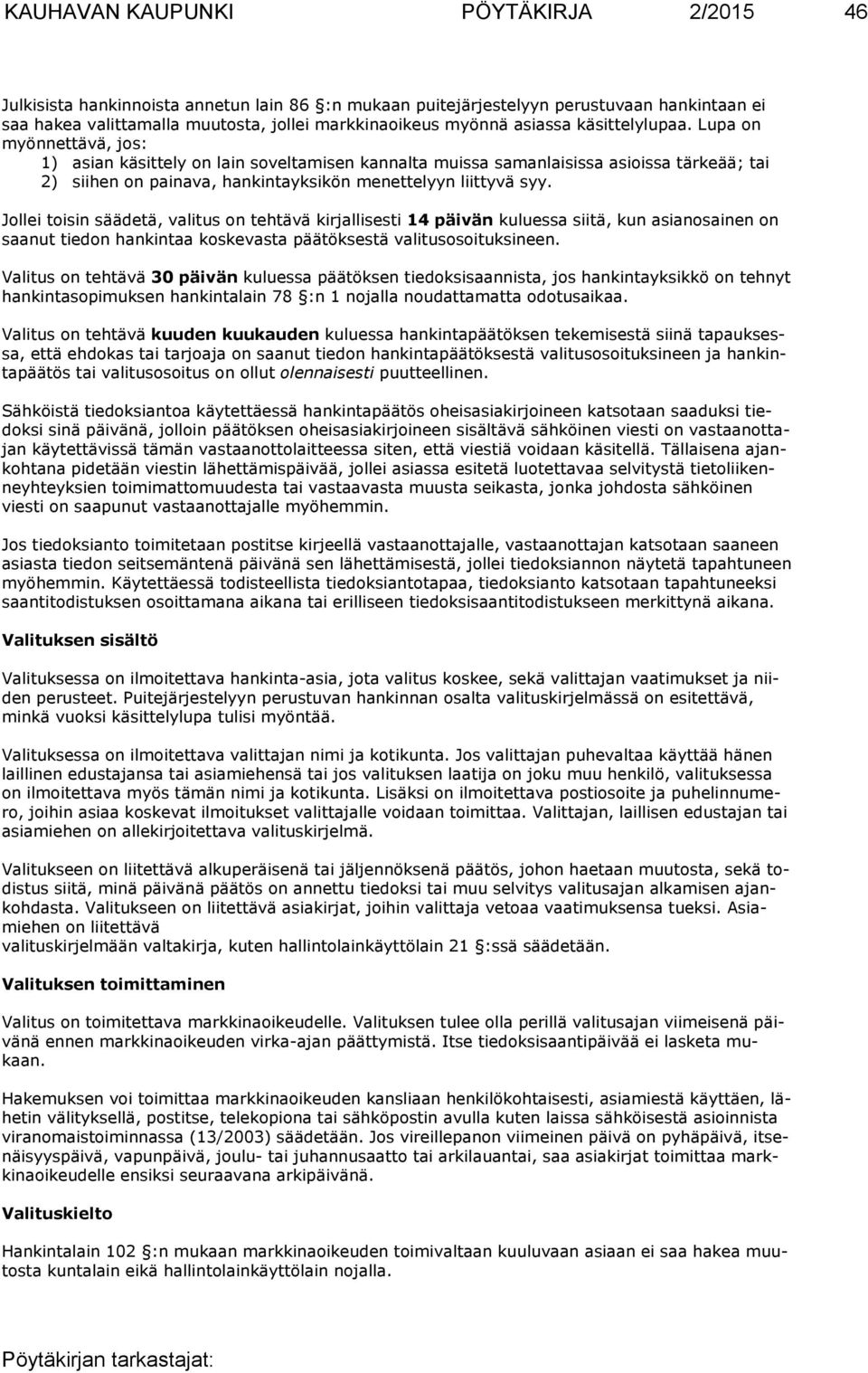 KAUHAVAN KAUPUNKI PÖYTÄKIRJA 2/2015 46

Julkisista hankinnoista annetun lain 86 §:n mukaan puitejärjestelyyn perustuvaan hankintaan ei saa hakea valittamalla muutosta, jollei markkinaoikeus myönnä asiassa käsittelylupaa. Lupa on myönnettävä, jos:
1) asian käsittely on lain soveltamisen kannalta muissa samanlaisissa asioissa tärkeää; tai
2) siihen on painava, hankintayksikön menettelyyn liittyvä syy.

Jollei toisin säädetä, valitus on tehtävä kirjallisesti 14 päivän kuluessa siitä, kun asianosainen on saanut tiedon hankintaa koskevasta päätöksestä valitusosoituksineen.

Valitus on tehtävä 30 päivän kuluessa päätöksen tiedoksisaannista, jos hankintayksikkö on tehnyt hankintasopimuksen hankintalain 78 §:n 1 nojalla noudattamatta odotusaikaa.

Valitus on tehtävä kuuden kuukauden kuluessa hankintapäätöksen tekemisestä siinä tapauksessa, että ehdokas tai tarjoaja on saanut tiedon hankintapäätöksestä valitusosoituksineen ja hankintapäätös tai valitusosoitus on ollut olennaisesti puutteellinen.

Sähköistä tiedoksiantoa käytettäessä hankintapäätös oheisasiakirjoineen katsotaan saaduksi tiedoksi sinä päivänä, jolloin päätöksen oheisasiakirjoineen sisältävä sähköinen viesti on vastaanottajan käytettävissä tämän vastaanottolaitteessa siten, että viestiä voidaan käsitellä. Tällaisena ajankohtana pidetään viestin lähettämispäivää, jollei asiassa esitetä luotettavaa selvitystä tietoliikenneyhteyksien toimimattomuudesta tai vastaavasta muusta seikasta, jonka johdosta sähköinen viesti on saapunut vastaanottajalle myöhemmin.

Jos tiedoksianto toimitetaan postitse kirjeellä vastaanottajalle, vastaanottajan katsotaan saaneen asiasta tiedon seitsemäntenä päivänä sen lähettämisestä, jollei tiedoksiannon näytetä tapahtuneen myöhemmin. Käytettäessä todisteellista tiedoksiantotapaa, tiedoksianto katsotaan tapahtuneeksi saantitodistuksen osoittamana aikana tai erilliseen tiedoksisaantitodistukseen merkittynä aikana.

Valituksen sisältö

Valituksessa on ilmoitettava hankinta-asia, jota valitus koskee, sekä valittajan vaatimukset ja niiden perusteet. Puitejärjestelyyn perustuvan hankinnan osalta valituskirjelmässä on esitettävä, minkä vuoksi käsittelylupa tulisi myöntää.

Valituksessa on ilmoitettava valittajan nimi ja kotikunta. Jos valittajan puhevaltaa käyttää hänen laillinen edustajansa tai asiamiehensä tai jos valituksen laatija on joku muu henkilö, valituksessa on ilmoitettava myös tämän nimi ja kotikunta. Lisäksi on ilmoitettava postiosoite ja puhelinnumero, joihin asiaa koskevat ilmoitukset valittajalle voidaan toimittaa. Valittajan, laillisen edustajan tai asiamiehen on allekirjoitettava valituskirjelmä.

Valitukseen on liitettävä alkuperäisenä tai jäljennöksenä päätös, johon haetaan muutosta, sekä todistus siitä, minä päivänä päätös on annettu tiedoksi tai muu selvitys valitusajan alkamisen ajankohdasta. Valitukseen on liitettävä asiakirjat, joihin valittaja vetoaa vaatimuksensa tueksi. Asiamiehen on liitettävä
valituskirjelmään valtakirja, kuten hallintolainkäyttölain 21 §:ssä säädetään.

Valituksen toimittaminen

Valitus on toimitettava markkinaoikeudelle. Valituksen tulee olla perillä valitusajan viimeisenä päivänä ennen markkinaoikeuden virka-ajan päättymistä. Itse tiedoksisaantipäivää ei lasketa mukaan.

Hakemuksen voi toimittaa markkinaoikeuden kansliaan henkilökohtaisesti, asiamiestä käyttäen, lähetin välityksellä, postitse, telekopiona tai sähköpostin avulla kuten laissa sähköisestä asioinnista viranomaistoiminnassa (13/2003) säädetään. Jos vireillepanon viimeinen päivä on pyhäpäivä, itsenäisyyspäivä, vapunpäivä, joulu- tai juhannusaatto tai arkilauantai, saa asiakirjat toimittaa markkinaoikeudelle ensiksi seuraavana arkipäivänä.

Valituskielto

Hankintalain 102 §:n mukaan markkinaoikeuden toimivaltaan kuuluvaan asiaan ei saa hakea muutosta kuntalain eikä hallintolainkäyttölain nojalla.

Pöytäkirjan tarkastajat: